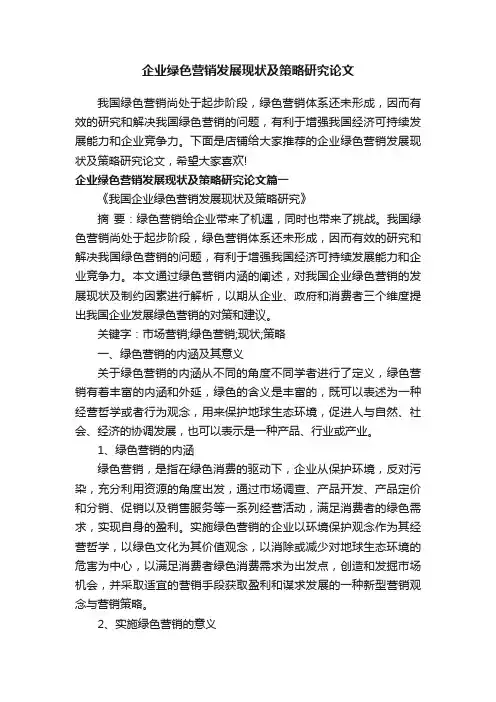 企业绿色营销发展现状及策略研究论文

我国绿色营销尚处于起步阶段，绿色营销体系还未形成，因而有效的研究和解决我国绿色营销的问题，有利于增强我国经济可持续发展能力和企业竞争力。下面是店铺给大家推荐的企业绿色营销发展现状及策略研究论文，希望大家喜欢!

企业绿色营销发展现状及策略研究论文篇一

《我国企业绿色营销发展现状及策略研究》

摘 要：绿色营销给企业带来了机遇，同时也带来了挑战。我国绿色营销尚处于起步阶段，绿色营销体系还未形成，因而有效的研究和解决我国绿色营销的问题，有利于增强我国经济可持续发展能力和企业竞争力。本文通过绿色营销内涵的阐述，对我国企业绿色营销的发展现状及制约因素进行解析，以期从企业、政府和消费者三个维度提出我国企业发展绿色营销的对策和建议。

关键字：市场营销;绿色营销;现状;策略

一、绿色营销的内涵及其意义

关于绿色营销的内涵从不同的角度不同学者进行了定义，绿色营销有着丰富的内涵和外延，绿色的含义是丰富的，既可以表述为一种经营哲学或者行为观念，用来保护地球生态环境，促进人与自然、社会、经济的协调发展，也可以表示是一种产品、行业或产业。

1、绿色营销的内涵

绿色营销，是指在绿色消费的驱动下，企业从保护环境，反对污染，充分利用资源的角度出发，通过市场调查、产品开发、产品定价和分销、促销以及销售服务等一系列经营活动，满足消费者的绿色需求，实现自身的盈利。实施绿色营销的企业以环境保护观念作为其经营哲学，以绿色文化为其价值观念，以消除或减少对地球生态环境的危害为中心，以满足消费者绿色消费需求为出发点，创造和发掘市场机会，并采取适宜的营销手段获取盈利和谋求发展的一种新型营销观念与营销策略。

2、实施绿色营销的意义